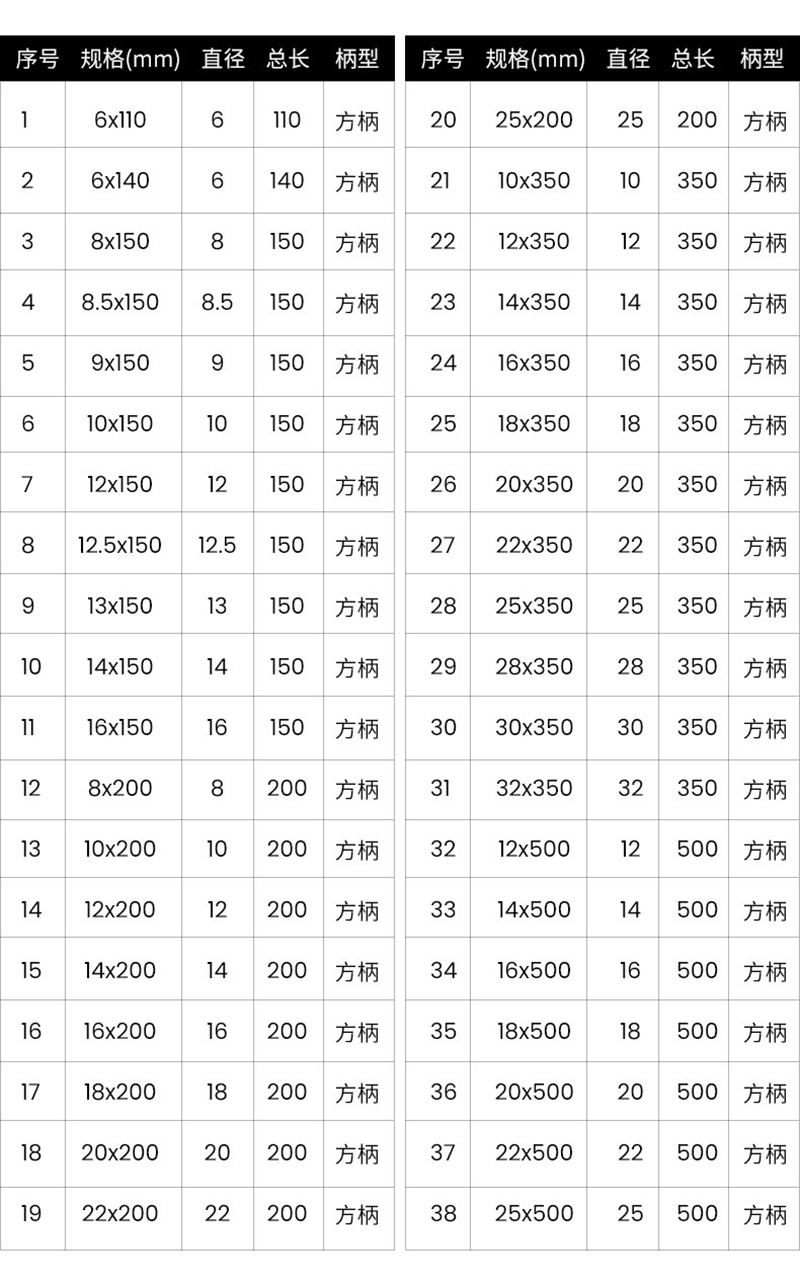 | 序号 | 规格(mm) | 直径 | 总长 | 柄型 |
|---|---|---|---|---|
| 1 | 6x110 | 6 | 110 | 方柄 |
| 2 | 6x140 | 6 | 140 | 方柄 |
| 3 | 8x150 | 8 | 150 | 方柄 |
| 4 | 8.5x150 | 8.5 | 150 | 方柄 |
| 5 | 9x150 | 9 | 150 | 方柄 |
| 6 | 10x150 | 10 | 150 | 方柄 |
| 7 | 12x150 | 12 | 150 | 方柄 |
| 8 | 12.5x150 | 12.5 | 150 | 方柄 |
| 9 | 13x150 | 13 | 150 | 方柄 |
| 10 | 14x150 | 14 | 150 | 方柄 |
| 11 | 16x150 | 16 | 150 | 方柄 |
| 12 | 8x200 | 8 | 200 | 方柄 |
| 13 | 10x200 | 10 | 200 | 方柄 |
| 14 | 12x200 | 12 | 200 | 方柄 |
| 15 | 14x200 | 14 | 200 | 方柄 |
| 16 | 16x200 | 16 | 200 | 方柄 |
| 17 | 18x200 | 18 | 200 | 方柄 |
| 18 | 20x200 | 20 | 200 | 方柄 |
| 19 | 22x200 | 22 | 200 | 方柄 |

| 序号 | 规格(mm) | 直径 | 总长 | 柄型 |
|---|---|---|---|---|
| 20 | 25x200 | 25 | 200 | 方柄 |
| 21 | 10x350 | 10 | 350 | 方柄 |
| 22 | 12x350 | 12 | 350 | 方柄 |
| 23 | 14x350 | 14 | 350 | 方柄 |
| 24 | 16x350 | 16 | 350 | 方柄 |
| 25 | 18x350 | 18 | 350 | 方柄 |
| 26 | 20x350 | 20 | 350 | 方柄 |
| 27 | 22x350 | 22 | 350 | 方柄 |
| 28 | 25x350 | 25 | 350 | 方柄 |
| 29 | 28x350 | 28 | 350 | 方柄 |
| 30 | 30x350 | 30 | 350 | 方柄 |
| 31 | 32x350 | 32 | 350 | 方柄 |
| 32 | 12x500 | 12 | 500 | 方柄 |
| 33 | 14x500 | 14 | 500 | 方柄 |
| 34 | 16x500 | 16 | 500 | 方柄 |
| 35 | 18x500 | 18 | 500 | 方柄 |
| 36 | 20x500 | 20 | 500 | 方柄 |
| 37 | 22x500 | 22 | 500 | 方柄 |
| 38 | 25x500 | 25 | 500 | 方柄 |